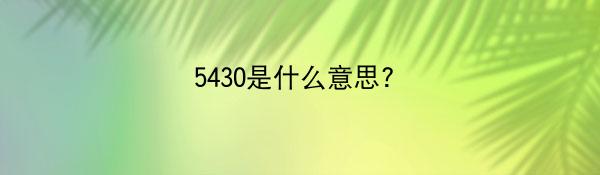 5430是什么意思?